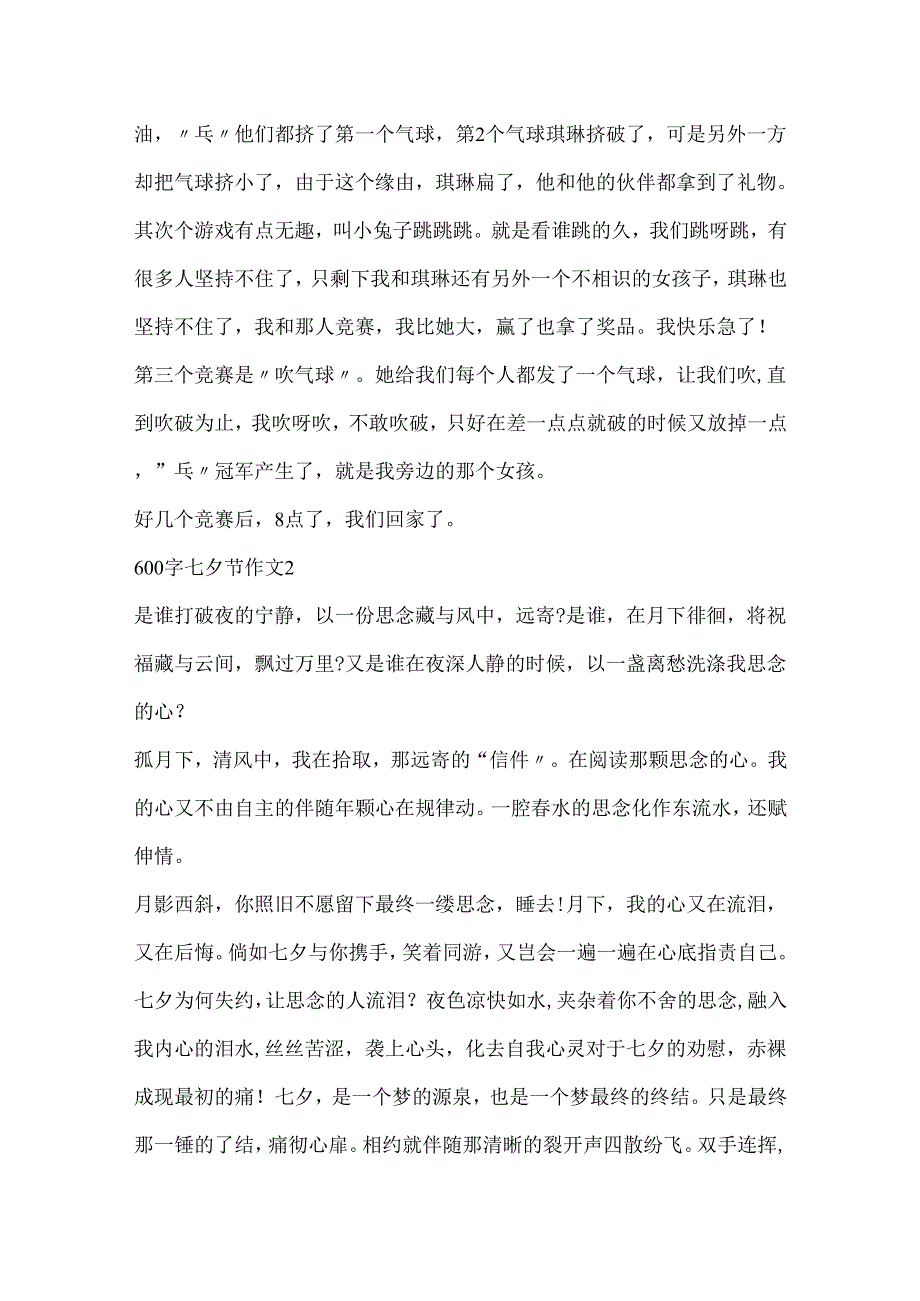 油，〃乓〃他们都挤了第一个气球，第2个气球琪琳挤破了，可是另外一方却把气球挤小了，由于这个缘由，琪琳扁了，他和他的伙伴都拿到了礼物。其次个游戏有点无趣，叫小兔子跳跳跳。就是看谁跳的久，我们跳呀跳，有很多人坚持不住了，只剩下我和琪琳还有另外一个不相识的女孩子，琪琳也坚持不住了，我和那人竞赛，我比她大，赢了也拿了奖品。我快乐急了！

第三个竞赛是〃吹气球〃。她给我们每个人都发了一个气球，让我们吹,直到吹破为止，我吹呀吹，不敢吹破，只好在差一点点就破的时候又放掉一点，”乓〃冠军产生了，就是我旁边的那个女孩。

好几个竞赛后，8点了，我们回家了。

600字七夕节作文2

是谁打破夜的宁静，以一份思念藏与风中，远寄?是谁，在月下徘徊，将祝福藏与云间，飘过万里?又是谁在夜深人静的时候，以一盏离愁洗涤我思念的心？

孤月下，清风中，我在拾取，那远寄的“信件〃。在阅读那颗思念的心。我的心又不由自主的伴随年颗心在规律动。一腔春水的思念化作东流水，还赋伸情。

月影西斜，你照旧不愿留下最终一缕思念，睡去!月下，我的心又在流泪，又在后悔。倘如七夕与你携手，笑着同游，又岂会一遍一遍在心底指责自己。七夕为何失约，让思念的人流泪？夜色凉快如水,夹杂着你不舍的思念,融入我内心的泪水,丝丝苦涩，袭上心头，化去自我心灵对于七夕的劝慰，赤裸成现最初的痛！七夕，是一个梦的源泉，也是一个梦最终的终结。只是最终那一锤的了结，痛彻心扉。相约就伴随那清晰的裂开声四散纷飞。双手连挥,